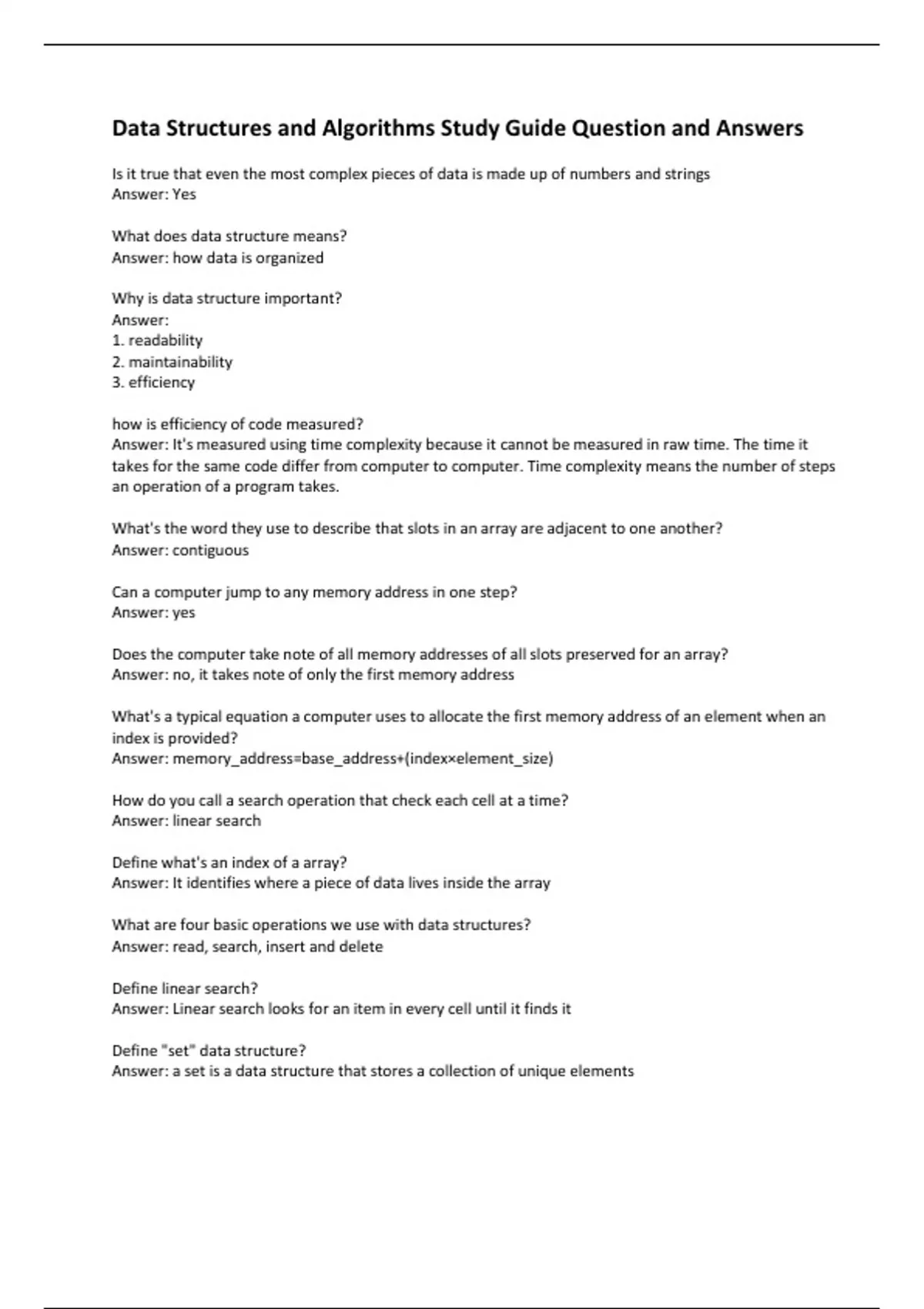 Data Structures and Algorithms Study Guide Question and Answers

Is it true that even the most complex pieces of data is made up of numbers and strings
Answer: Yes

What does data structure means?
Answer: how data is organized

Why is data structure important?
Answer:
1. readability
2. maintainability
3. efficiency

how is efficiency of code measured?
Answer: It's measured using time complexity because it cannot be measured in raw time. The time it takes for the same code differ from computer to computer. Time complexity means the number of steps an operation of a program takes.

What's the word they use to describe that slots in an array are adjacent to one another?
Answer: contiguous

Can a computer jump to any memory address in one step?
Answer: yes

Does the computer take note of all memory addresses of all slots preserved for an array?
Answer: no, it takes note of only the first memory address

What's a typical equation a computer uses to allocate the first memory address of an element when an index is provided?
Answer: memory_address=base_address+(index×element_size)

How do you call a search operation that check each cell at a time?
Answer: linear search

Define what's an index of a array?
Answer: It identifies where a piece of data lives inside the array

What are four basic operations we use with data structures?
Answer: read, search, insert and delete

Define linear search?
Answer: Linear search looks for an item in every cell until it finds it

Define "set" data structure?
Answer: a set is a data structure that stores a collection of unique elements